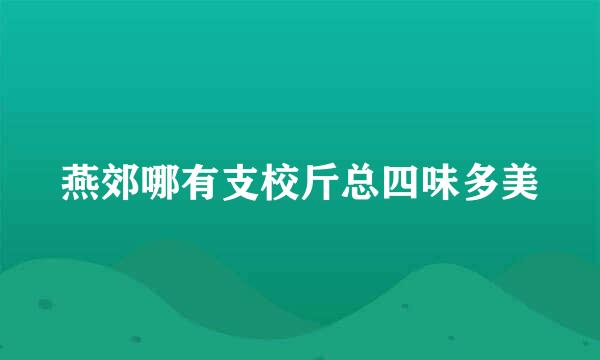 燕郊哪有支校斤总四味多美